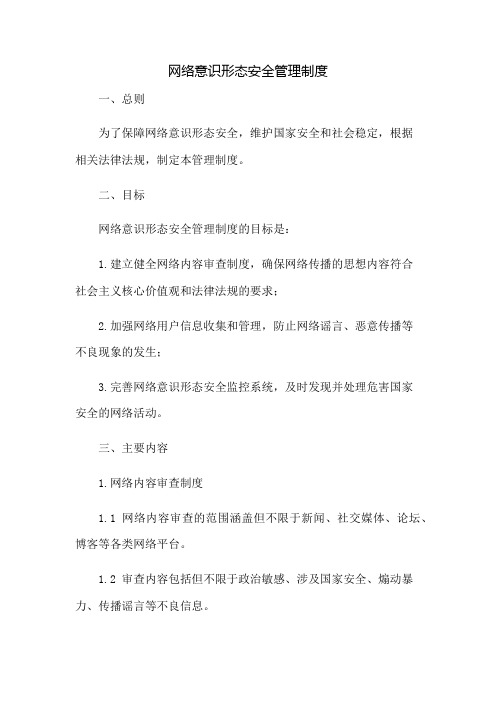 网络意识形态安全管理制度

一、总则

为了保障网络意识形态安全，维护国家安全和社会稳定，根据相关法律法规，制定本管理制度。

二、目标

网络意识形态安全管理制度的目标是：

1.建立健全网络内容审查制度，确保网络传播的思想内容符合社会主义核心价值观和法律法规的要求；

2.加强网络用户信息收集和管理，防止网络谣言、恶意传播等不良现象的发生；

3.完善网络意识形态安全监控系统，及时发现并处理危害国家安全的网络活动。

三、主要内容

1.网络内容审查制度

1.1 网络内容审查的范围涵盖但不限于新闻、社交媒体、论坛、博客等各类网络平台。

1.2 审查内容包括但不限于政治敏感、涉及国家安全、煽动暴力、传播谣言等不良信息。